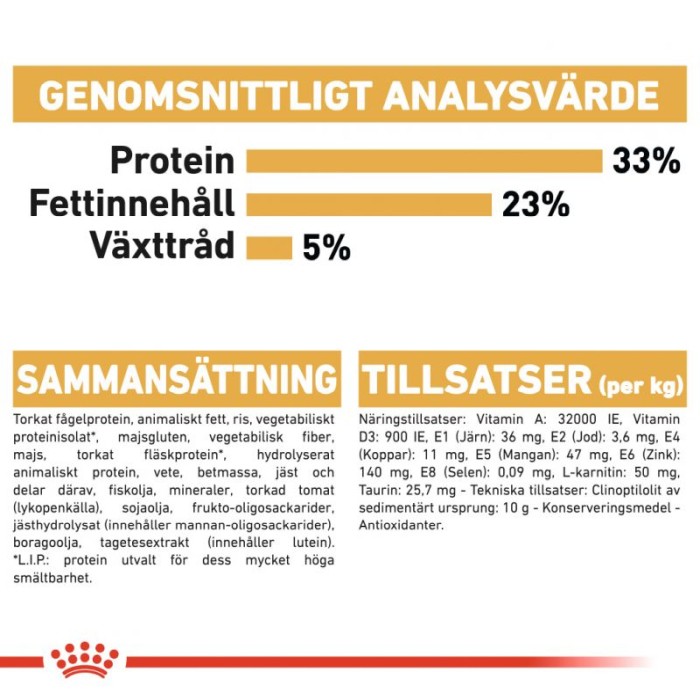 GENOMSNITTLIGT ANALYSVÄRDE

Protein 33%
Fettinnehåll 23%
Växttråd 5%

SAMMANSÄTTNING

Torkat fågelprotein, animaliskt fett, ris, vegetabiliskt proteinisolat*, majsgluten, vegetabilisk fiber, majs, torkat fläskprotein*, hydrolyserat animaliskt protein, vete, betmassa, jäst och delar därav, fiskolja, mineraler, torkad tomat (lykopenkälla), sojaolja, frukto-oligosackarider, jästhydrolysat (innehåller mannan-oligosackarider), boragoolja, tagetesextrakt (innehåller lutein). *L.I.P.: protein utvalt för dess mycket höga smältbarhet.

TILLSATSER (per kg)

Näringstillsatser: Vitamin A: 32000 IE, Vitamin D3: 900 IE, E1 (Järn): 36 mg, E2 (Jod): 3,6 mg, E4 (Koppar): 11 mg, E5 (Mangan): 47 mg, E6 (Zink): 140 mg, E8 (Selen): 0,09 mg, L-karnitin: 50 mg, Taurin: 25,7 mg - Tekniska tillsatser: Clinoptilolit av sedimentärt ursprung: 10 g - Konserveringsmedel - Antioxidanter.